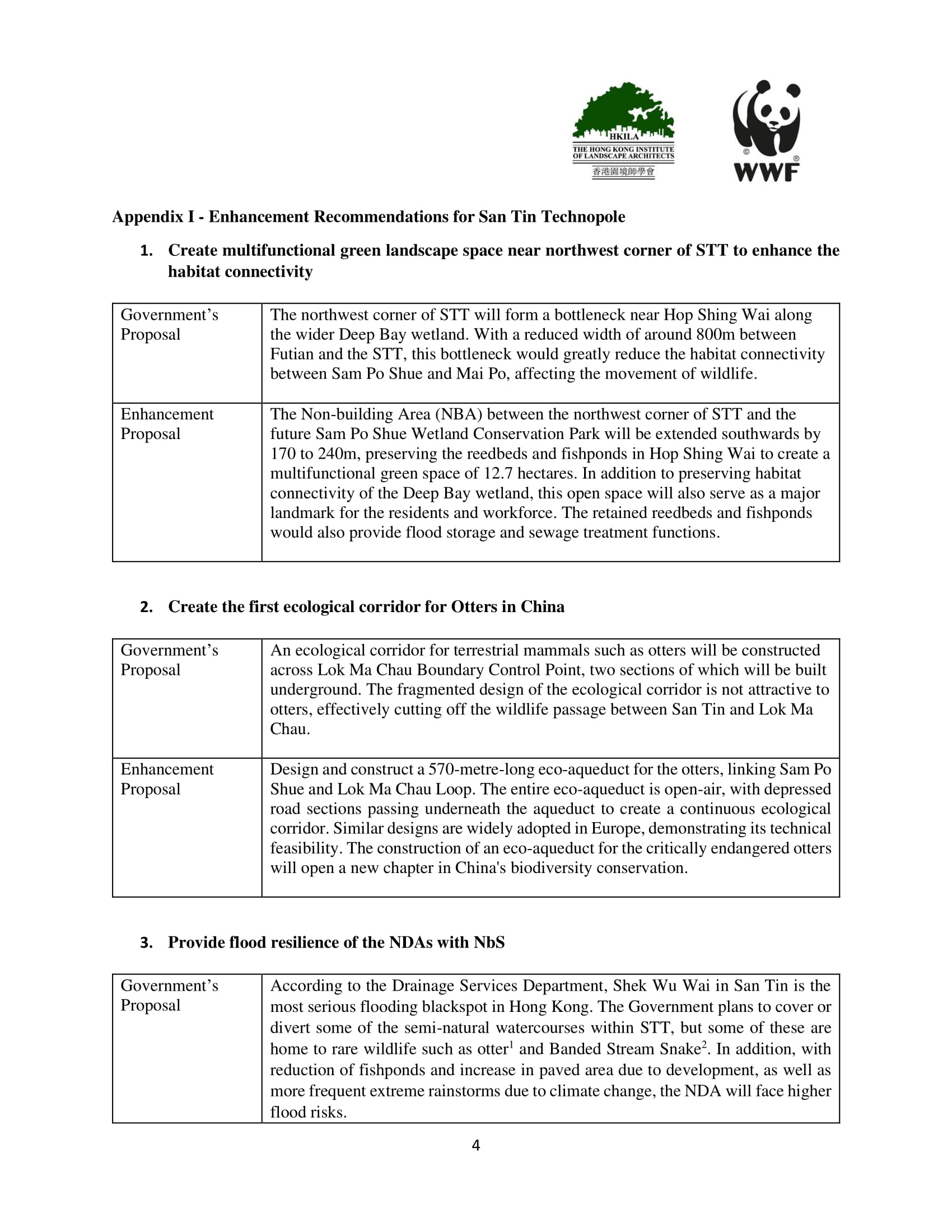 HKILA
THE HONG KONG INSTITUTE OF LANDSCAPE ARCHITECTS
香港園境師學會

WWF

Appendix I - Enhancement Recommendations for San Tin Technopole

1. Create multifunctional green landscape space near northwest corner of STT to enhance the habitat connectivity

| Government's Proposal | The northwest corner of STT will form a bottleneck near Hop Shing Wai along the wider Deep Bay wetland. With a reduced width of around 800m between Futian and the STT, this bottleneck would greatly reduce the habitat connectivity between Sam Po Shue and Mai Po, affecting the movement of wildlife. |
|---|---|
| Enhancement Proposal | The Non-building Area (NBA) between the northwest corner of STT and the future Sam Po Shue Wetland Conservation Park will be extended southwards by 170 to 240m, preserving the reedbeds and fishponds in Hop Shing Wai to create a multifunctional green space of 12.7 hectares. In addition to preserving habitat connectivity of the Deep Bay wetland, this open space will also serve as a major landmark for the residents and workforce. The retained reedbeds and fishponds would also provide flood storage and sewage treatment functions. |

2. Create the first ecological corridor for Otters in China

| Government's Proposal | An ecological corridor for terrestrial mammals such as otters will be constructed across Lok Ma Chau Boundary Control Point, two sections of which will be built underground. The fragmented design of the ecological corridor is not attractive to otters, effectively cutting off the wildlife passage between San Tin and Lok Ma Chau. |
|---|---|
| Enhancement Proposal | Design and construct a 570-metre-long eco-aqueduct for the otters, linking Sam Po Shue and Lok Ma Chau Loop. The entire eco-aqueduct is open-air, with depressed road sections passing underneath the aqueduct to create a continuous ecological corridor. Similar designs are widely adopted in Europe, demonstrating its technical feasibility. The construction of an eco-aqueduct for the critically endangered otters will open a new chapter in China's biodiversity conservation. |

3. Provide flood resilience of the NDAs with NbS

| Government's Proposal | According to the Drainage Services Department, Shek Wu Wai in San Tin is the most serious flooding blackspot in Hong Kong. The Government plans to cover or divert some of the semi-natural watercourses within STT, but some of these are home to rare wildlife such as otter$^1$ and Banded Stream Snake$^2$. In addition, with reduction of fishponds and increase in paved area due to development, as well as more frequent extreme rainstorms due to climate change, the NDA will face higher flood risks. |
|---|---|

4